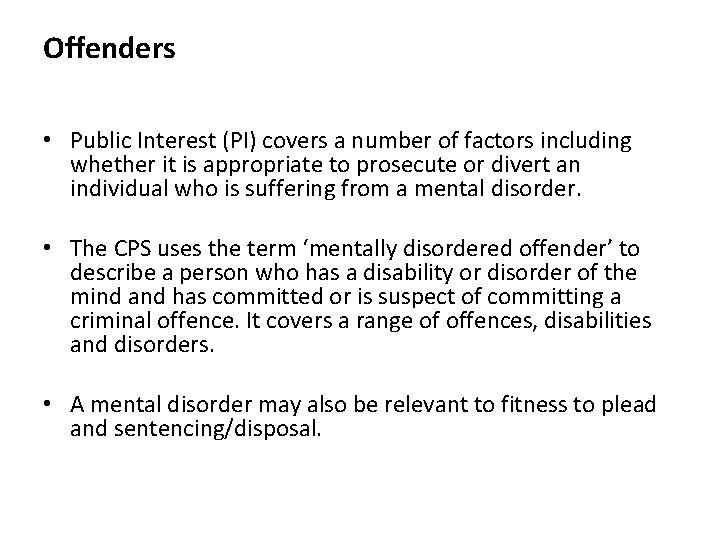 Offenders

• Public Interest (PI) covers a number of factors including whether it is appropriate to prosecute or divert an individual who is suffering from a mental disorder.

• The CPS uses the term 'mentally disordered offender' to describe a person who has a disability or disorder of the mind and has committed or is suspect of committing a criminal offence. It covers a range of offences, disabilities and disorders.

• A mental disorder may also be relevant to fitness to plead and sentencing/disposal.